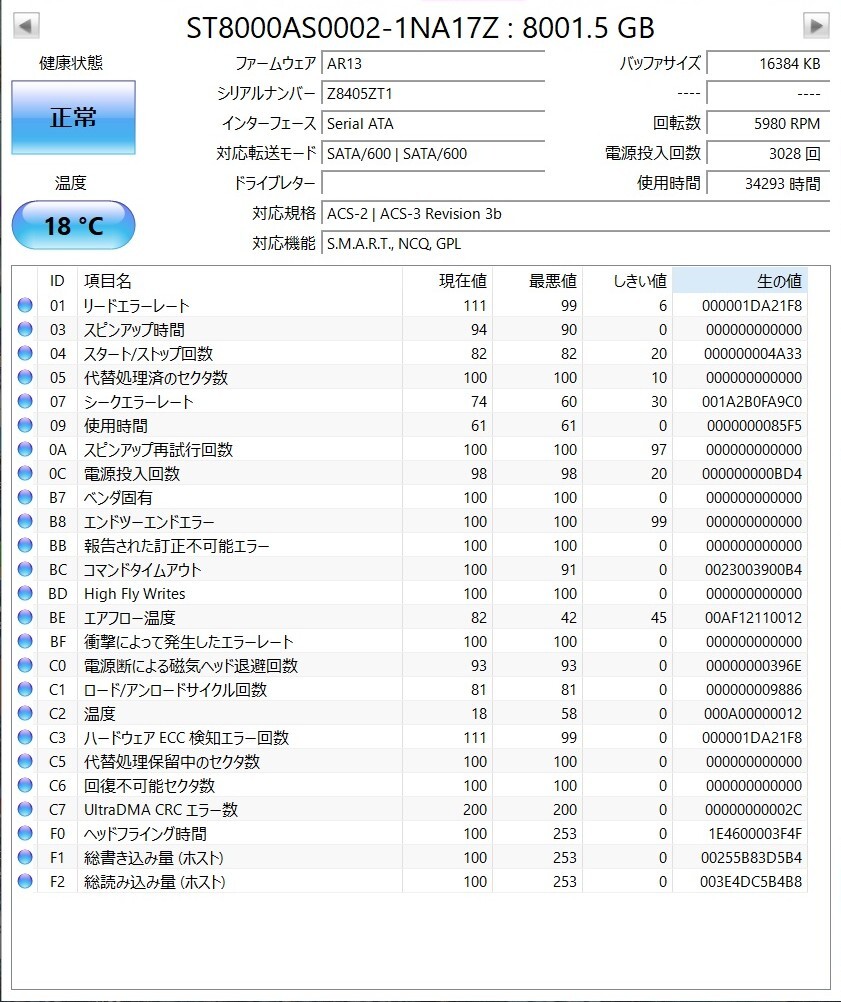 ST8000AS0002-1NA17Z : 8001.5 GB

健康状態

正常

温度

18 °C

ファームウェア AR13
シリアルナンバー Z8405ZT1
インターフェース Serial ATA
対応転送モード SATA/600 | SATA/600
ドライブレター
対応規格 ACS-2 | ACS-3 Revision 3b
対応機能 S.M.A.R.T., NCQ, GPL

バッファサイズ 16384 KB
---- ----
回転数 5980 RPM
電源投入回数 3028 回
使用時間 34293 時間

| ID | 項目名 | 現在値 | 最悪値 | しきい値 | 生の値 |
|---|---|---|---|---|---|
| 01 | リードエラーレート | 111 | 99 | 6 | 000001DA21F8 |
| 03 | スピンアップ時間 | 94 | 90 | 0 | 000000000000 |
| 04 | スタート/ストップ回数 | 82 | 82 | 20 | 000000004A33 |
| 05 | 代替処理済のセクタ数 | 100 | 100 | 10 | 000000000000 |
| 07 | シークエラーレート | 74 | 60 | 30 | 001A2B0FA9C0 |
| 09 | 使用時間 | 61 | 61 | 0 | 0000000085F5 |
| 0A | スピンアップ再試行回数 | 100 | 100 | 97 | 000000000000 |
| 0C | 電源投入回数 | 98 | 98 | 20 | 000000000BD4 |
| B7 | ベンダ固有 | 100 | 100 | 0 | 000000000000 |
| B8 | エンドツーエンドエラー | 100 | 100 | 99 | 000000000000 |
| BB | 報告された訂正不可能エラー | 100 | 100 | 0 | 000000000000 |
| BC | コマンドタイムアウト | 100 | 91 | 0 | 0023003900B4 |
| BD | High Fly Writes | 100 | 100 | 0 | 000000000000 |
| BE | エアフロー温度 | 82 | 42 | 45 | 00AF12110012 |
| BF | 衝撃によって発生したエラーレート | 100 | 100 | 0 | 000000000000 |
| C0 | 電源断による磁気ヘッド退避回数 | 93 | 93 | 0 | 00000000396E |
| C1 | ロード/アンロードサイクル回数 | 81 | 81 | 0 | 000000009886 |
| C2 | 温度 | 18 | 58 | 0 | 000A00000012 |
| C3 | ハードウェア ECC 検知エラー回数 | 111 | 99 | 0 | 000001DA21F8 |
| C5 | 代替処理保留中のセクタ数 | 100 | 100 | 0 | 000000000000 |
| C6 | 回復不可能セクタ数 | 100 | 100 | 0 | 000000000000 |
| C7 | UltraDMA CRC エラー数 | 200 | 200 | 0 | 00000000002C |
| F0 | ヘッドフライング時間 | 100 | 253 | 0 | 1E4600003F4F |
| F1 | 総書き込み量 (ホスト) | 100 | 253 | 0 | 00255B83D5B4 |
| F2 | 総読み込み量 (ホスト) | 100 | 253 | 0 | 003E4DC5B4B8 |